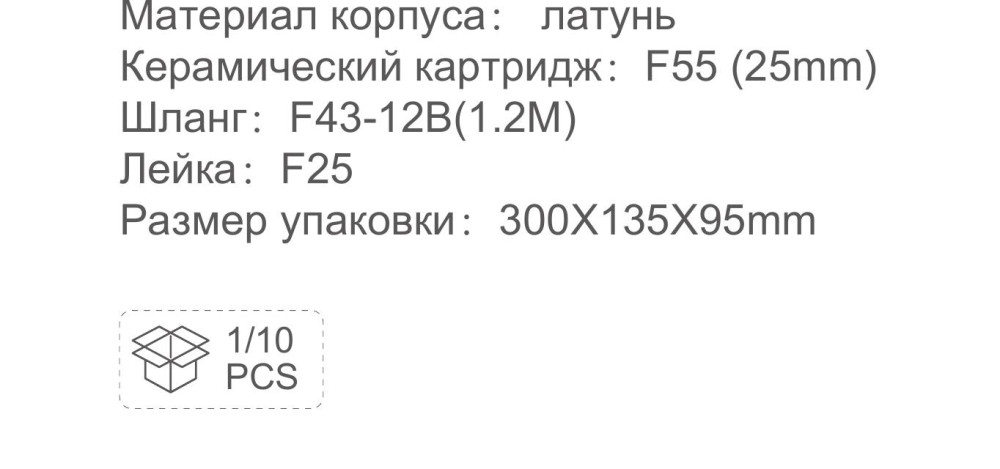 Материал корпуса: латунь
Керамический картридж: F55 (25mm)
Шланг: F43-12B(1.2M)
Лейка: F25
Размер упаковки: 300X135X95mm

1/10
PCS